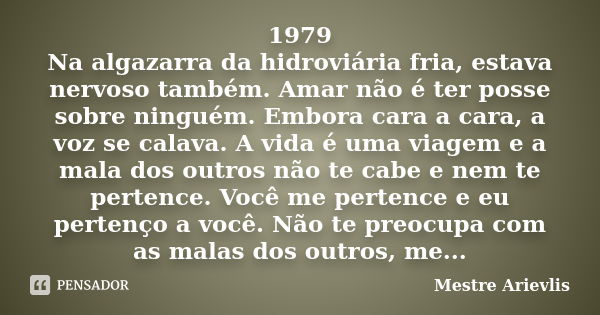 1979
Na algazarra da hidroviária fria, estava nervoso também. Amar não é ter posse sobre ninguém. Embora cara a cara, a voz se calava. A vida é uma viagem e a mala dos outros não te cabe e nem te pertence. Você me pertence e eu pertenço a você. Não te preocupa com as malas dos outros, me...

PENSADOR

Mestre Arievlis